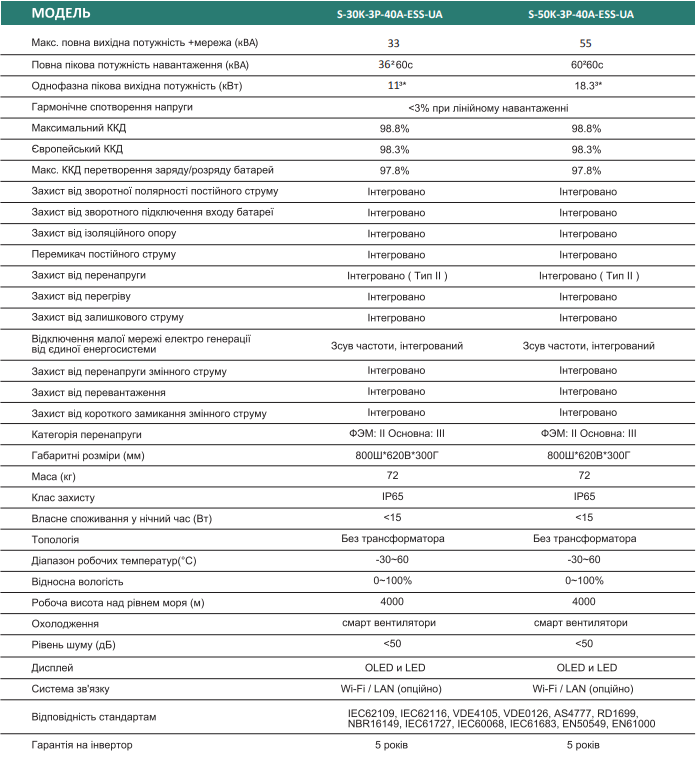 | МОДЕЛЬ | S-30K-3P-40A-ESS-UA | S-50K-3P-40A-ESS-UA |
|---|---|---|
| Макс. повна вихідна потужність +мережа (кВА) | 33 | 55 |
| Повна пікова потужність навантаження (кВА) | 36²60с | 60²60с |
| Однофазна пікова вихідна потужність (кВт) | 11³* | 18.3³* |
| Гармонічне спотворення напруги | <3% при лінійному навантаженні | |
| Максимальний ККД | 98.8% | 98.8% |
| Європейський ККД | 98.3% | 98.3% |
| Макс. ККД перетворення заряду/розряду батарей | 97.8% | 97.8% |
| Захист від зворотної полярності постійного струму | Інтегровано | Інтегровано |
| Захист від зворотного підключення входу батареї | Інтегровано | Інтегровано |
| Захист від ізоляційного опору | Інтегровано | Інтегровано |
| Перемикач постійного струму | Інтегровано | Інтегровано |
| Захист від перенапруги | Інтегровано ( Тип II ) | Інтегровано ( Тип II ) |
| Захист від перегріву | Інтегровано | Інтегровано |
| Захист від залишкового струму | Інтегровано | Інтегровано |
| Відключення малої мережі електро генерації від єдиної енергосистеми | Зсув частоти, інтегрований | Зсув частоти, інтегрований |
| Захист від перенапруги змінного струму | Інтегровано | Інтегровано |
| Захист від перевантаження | Інтегровано | Інтегровано |
| Захист від короткого замикання змінного струму | Інтегровано | Інтегровано |
| Категорія перенапруги | ФЭМ: II Основна: III | ФЭМ: II Основна: III |
| Габаритні розміри (мм) | 800Ш*620В*300Г | 800Ш*620В*300Г |
| Маса (кг) | 72 | 72 |
| Клас захисту | IP65 | IP65 |
| Власне споживання у нічний час (Вт) | <15 | <15 |
| Топологія | Без трансформатора | Без трансформатора |
| Діапазон робочих температур(°C) | -30~60 | -30~60 |
| Відносна вологість | 0~100% | 0~100% |
| Робоча висота над рівнем моря (м) | 4000 | 4000 |
| Охолодження | смарт вентилятори | смарт вентилятори |
| Рівень шуму (дБ) | <50 | <50 |
| Дисплей | OLED и LED | OLED и LED |
| Система зв'язку | Wi-Fi / LAN (опційно) | Wi-Fi / LAN (опційно) |
| Відповідність стандартам | IEC62109, IEC62116, VDE4105, VDE0126, AS4777, RD1699, NBR16149, IEC61727, IEC60068, IEC61683, EN50549, EN61000 | |
| Гарантія на інвертор | 5 років | 5 років |